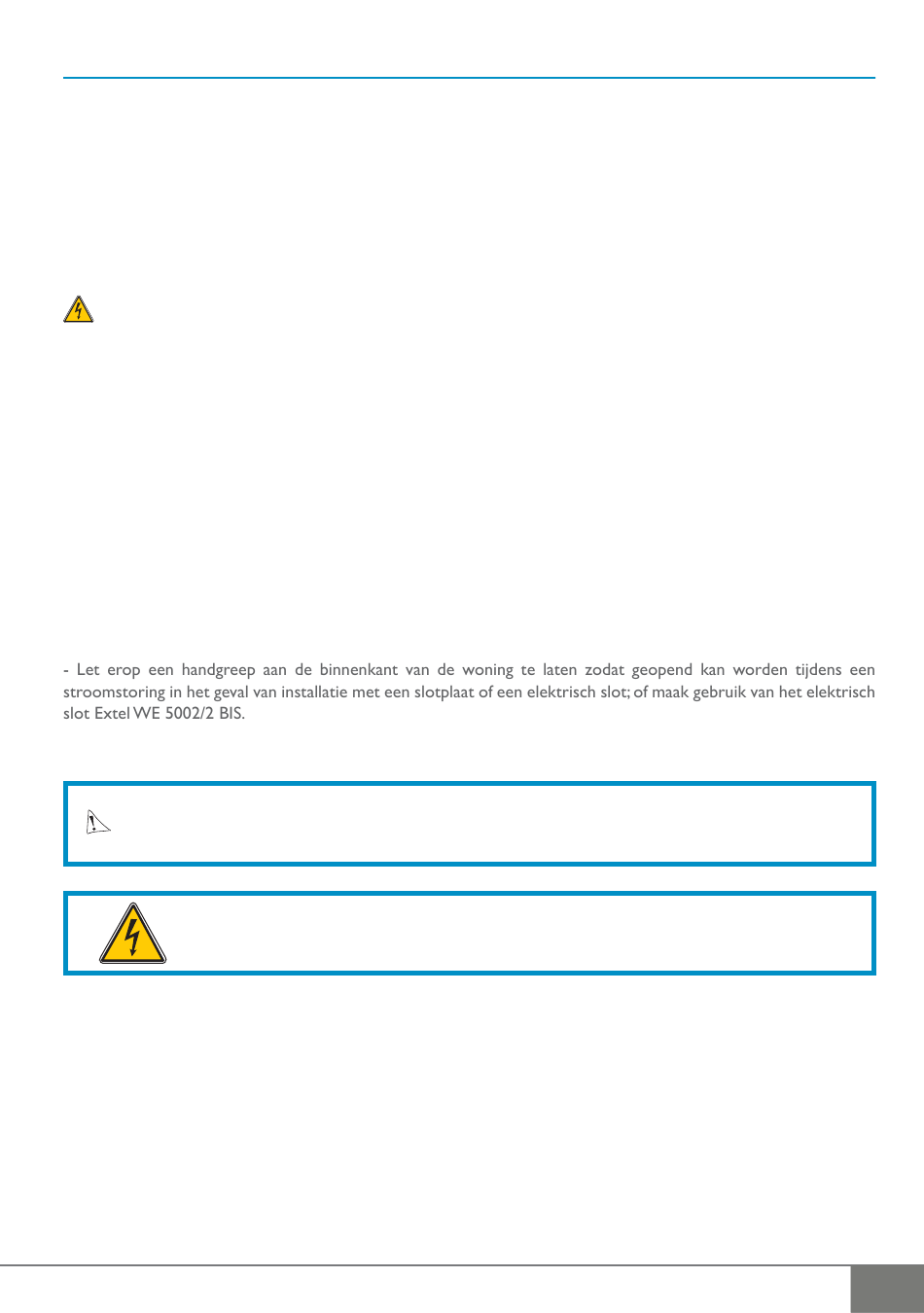 - Let erop een handgreep aan de binnenkant van de woning te laten zodat geopend kan worden tijdens een stroomstoring in het geval van installatie met een slotplaat of een elektrisch slot; of maak gebruik van het elektrisch slot Extel WE 5002/2 BIS.